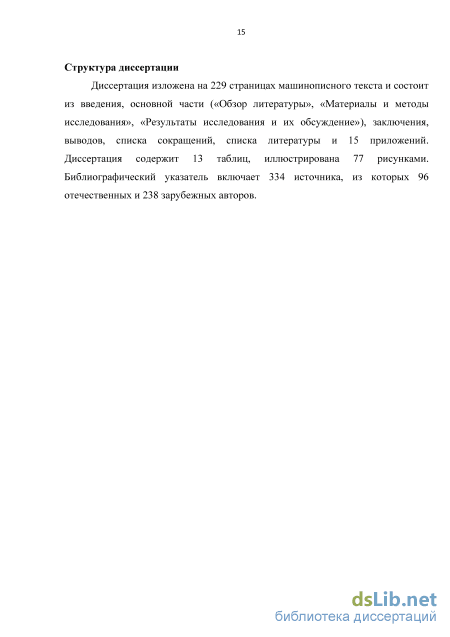 15

**Структура диссертации**

Диссертация изложена на 229 страницах машинописного текста и состоит из введения, основной части («Обзор литературы», «Материалы и методы исследования», «Результаты исследования и их обсуждение»), заключения, выводов, списка сокращений, списка литературы и 15 приложений. Диссертация содержит 13 таблиц, иллюстрирована 77 рисунками. Библиографический указатель включает 334 источника, из которых 96 отечественных и 238 зарубежных авторов.

dsLib.net
библиотека диссертаций